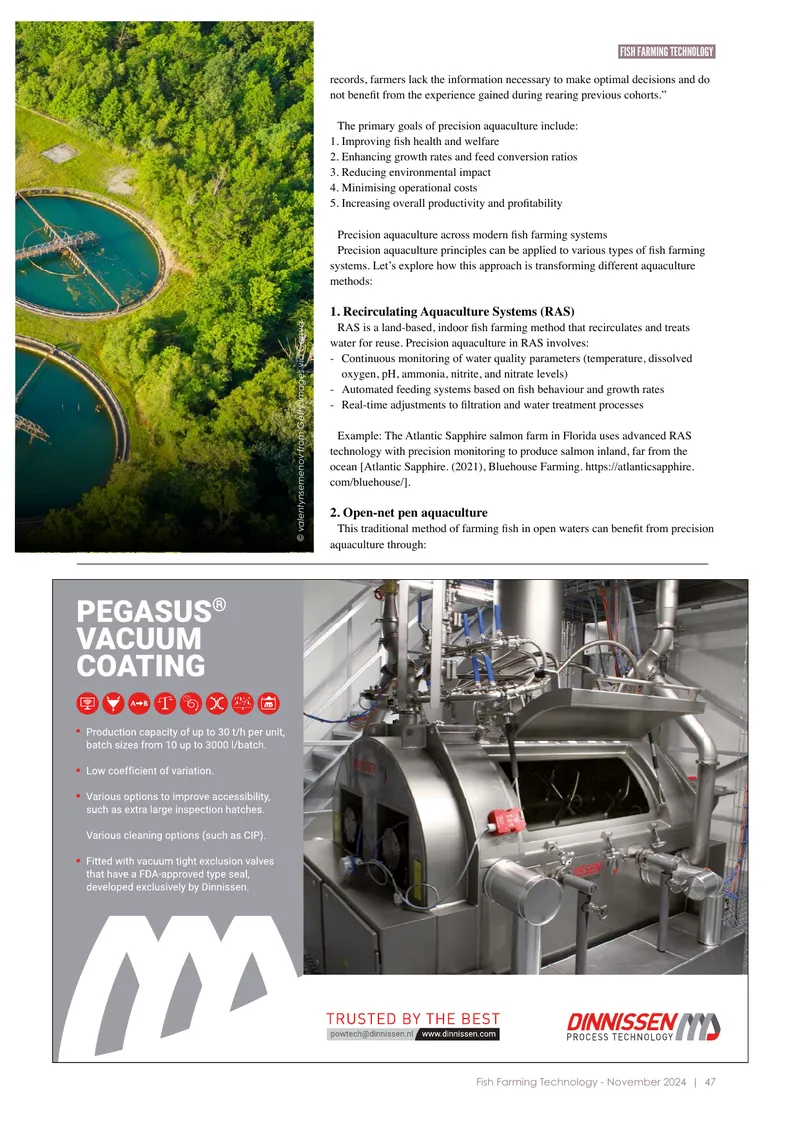 FISH FARMING TECHNOLOGY

records, farmers lack the information necessary to make optimal decisions and do not benefit from the experience gained during rearing previous cohorts."

The primary goals of precision aquaculture include:
1. Improving fish health and welfare
2. Enhancing growth rates and feed conversion ratios
3. Reducing environmental impact
4. Minimising operational costs
5. Increasing overall productivity and profitability

Precision aquaculture across modern fish farming systems

Precision aquaculture principles can be applied to various types of fish farming systems. Let's explore how this approach is transforming different aquaculture methods:

1. Recirculating Aquaculture Systems (RAS)

RAS is a land-based, indoor fish farming method that recirculates and treats water for reuse. Precision aquaculture in RAS involves:
- Continuous monitoring of water quality parameters (temperature, dissolved oxygen, pH, ammonia, nitrite, and nitrate levels)
- Automated feeding systems based on fish behaviour and growth rates
- Real-time adjustments to filtration and water treatment processes

Example: The Atlantic Sapphire salmon farm in Florida uses advanced RAS technology with precision monitoring to produce salmon inland, far from the ocean [Atlantic Sapphire. (2021), Bluehouse Farming. https://atlanticsapphire.com/bluehouse/].

2. Open-net pen aquaculture

This traditional method of farming fish in open waters can benefit from precision aquaculture through:

© valentynsemenov from Getty Images via Canva

PEGASUS®
VACUUM
COATING

• Production capacity of up to 30 t/h per unit, batch sizes from 10 up to 3000 l/batch.

• Low coefficient of variation.

• Various options to improve accessibility, such as extra large inspection hatches.

Various cleaning options (such as CIP).

• Fitted with vacuum tight exclusion valves that have a FDA-approved type seal, developed exclusively by Dinnissen.

TRUSTED BY THE BEST
powtech@dinnissen.nl www.dinnissen.com

DINNISSEN
PROCESS TECHNOLOGY

Fish Farming Technology - November 2024 | 47